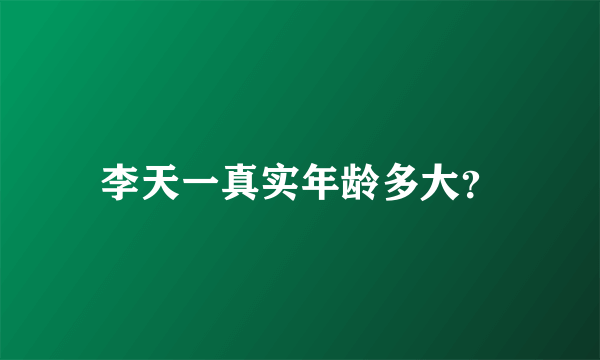 李天一真实年龄多大?